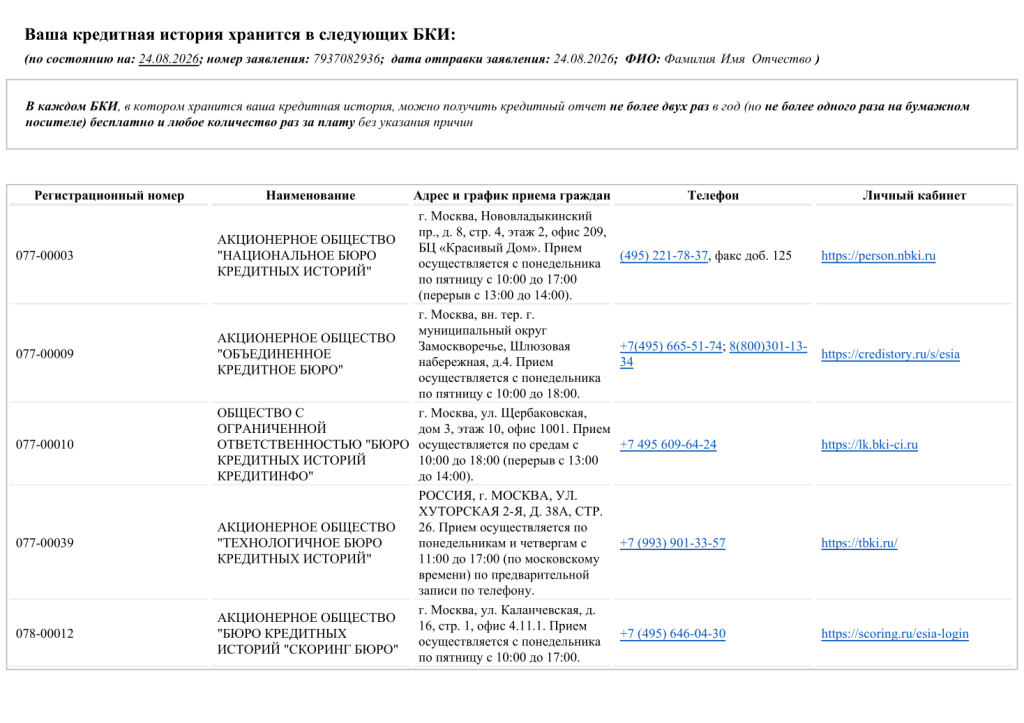 Ваша кредитная история хранится в следующих БКИ:

(по состоянию на: 24.08.2026; номер заявления: 7937082936; дата отправки заявления: 24.08.2026; ФИО: Фамилия Имя Отчество )

В каждом БКИ, в котором хранится ваша кредитная история, можно получить кредитный отчет не более двух раз в год (но не более одного раза на бумажном носителе) бесплатно и любое количество раз за плату без указания причин

| Регистрационный номер | Наименование | Адрес и график приема граждан | Телефон | Личный кабинет |
|---|---|---|---|---|
| 077-00003 | АКЦИОНЕРНОЕ ОБЩЕСТВО "НАЦИОНАЛЬНОЕ БЮРО КРЕДИТНЫХ ИСТОРИЙ" | г. Москва, Нововладыкинский пр., д. 8, стр. 4, этаж 2, офис 209, БЦ «Красивый Дом». Прием осуществляется с понедельника по пятницу с 10:00 до 17:00 (перерыв с 13:00 до 14:00). | (495) 221-78-37, факс доб. 125 | https://person.nbki.ru |
| 077-00009 | АКЦИОНЕРНОЕ ОБЩЕСТВО "ОБЪЕДИНЕННОЕ КРЕДИТНОЕ БЮРО" | г. Москва, вн. тер. г. муниципальный округ Замоскворечье, Шлюзовая набережная, д.4. Прием осуществляется с понедельника по пятницу с 10:00 до 18:00. | +7(495) 665-51-74; 8(800)301-13-34 | https://credistory.ru/s/esia |
| 077-00010 | ОБЩЕСТВО С ОГРАНИЧЕННОЙ ОТВЕТСТВЕННОСТЬЮ "БЮРО КРЕДИТНЫХ ИСТОРИЙ КРЕДИТИНФО" | г. Москва, ул. Щербаковская, дом 3, этаж 10, офис 1001. Прием осуществляется по средам с 10:00 до 18:00 (перерыв с 13:00 до 14:00). | +7 495 609-64-24 | https://lk.bki-ci.ru |
| 077-00039 | АКЦИОНЕРНОЕ ОБЩЕСТВО "ТЕХНОЛОГИЧНОЕ БЮРО КРЕДИТНЫХ ИСТОРИЙ" | РОССИЯ, г. МОСКВА, УЛ. ХУТОРСКАЯ 2-Я, Д. 38А, СТР. 26. Прием осуществляется по понедельникам и четвергам с 11:00 до 17:00 (по московскому времени) по предварительной записи по телефону. | +7 (993) 901-33-57 | https://tbki.ru/ |
| 078-00012 | АКЦИОНЕРНОЕ ОБЩЕСТВО "БЮРО КРЕДИТНЫХ ИСТОРИЙ "СКОРИНГ БЮРО" | г. Москва, ул. Каланчевская, д. 16, стр. 1, офис 4.11.1. Прием осуществляется с понедельника по пятницу с 10:00 до 17:00. | +7 (495) 646-04-30 | https://scoring.ru/esia-login |